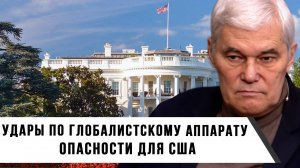 УДАРЫ ПО ГЛОБАЛИСТСКОМУ АППАРАТУ
ОПАСНОСТИ ДЛЯ США